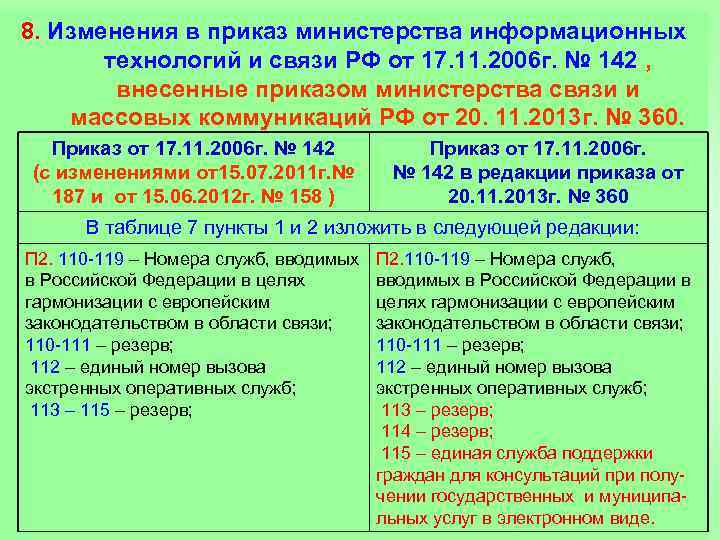 8. Изменения в приказ министерства информационных технологий и связи РФ от 17.11.2006г. № 142 , внесенные приказом министерства связи и массовых коммуникаций РФ от 20. 11.2013г. № 360.

| Приказ от 17.11.2006г. № 142 (с изменениями от15.07.2011г.№ 187 и от 15.06.2012г. № 158 ) | Приказ от 17.11.2006г. № 142 в редакции приказа от 20.11.2013г. № 360 |
|---|---|
| В таблице 7 пункты 1 и 2 изложить в следующей редакции: | |
| П2. 110-119 – Номера служб, вводимых в Российской Федерации в целях гармонизации с европейским законодательством в области связи; 110-111 – резерв; 112 – единый номер вызова экстренных оперативных служб; 113 – 115 – резерв; | П2.110-119 – Номера служб, вводимых в Российской Федерации в целях гармонизации с европейским законодательством в области связи; 110-111 – резерв; 112 – единый номер вызова экстренных оперативных служб; 113 – резерв; 114 – резерв; 115 – единая служба поддержки граждан для консультаций при получении государственных и муниципальных услуг в электронном виде. |